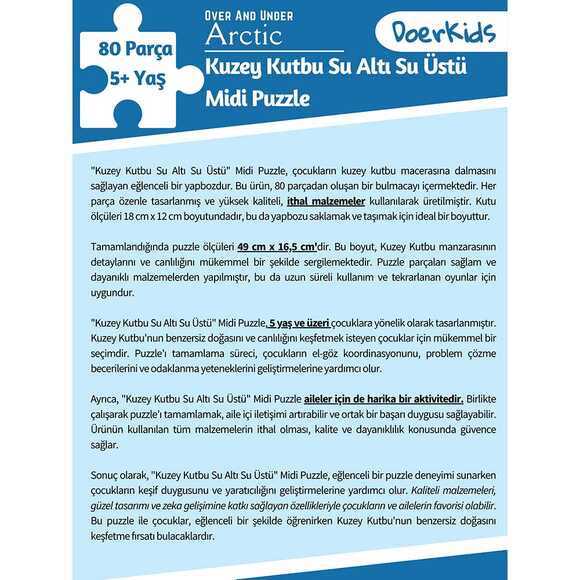 80 Parça
5+ Yaş

Over And Under
Arctic

DoerKids

Kuzey Kutbu Su Altı Su Üstü
Midi Puzzle

"Kuzey Kutbu Su Altı Su Üstü" Midi Puzzle, çocukların kuzey kutbu macerasına dalmasını sağlayan eğlenceli bir yapbozdur. Bu ürün, 80 parçadan oluşan bir bulmacayı içermektedir. Her parça özenle tasarlanmış ve yüksek kaliteli, ithal malzemeler kullanılarak üretilmiştir. Kutu ölçüleri 18 cm x 12 cm boyutundadır, bu da yapbozu saklamak ve taşımak için ideal bir boyuttur.

Tamamlandığında puzzle ölçüleri 49 cm x 16,5 cm'dir. Bu boyut, Kuzey Kutbu manzarasının detaylarını ve canlılığını mükemmel bir şekilde sergilemektedir. Puzzle parçaları sağlam ve dayanıklı malzemelerden yapılmıştır, bu da uzun süreli kullanım ve tekrarlanan oyunlar için uygundur.

"Kuzey Kutbu Su Altı Su Üstü" Midi Puzzle, 5 yaş ve üzeri çocuklara yönelik olarak tasarlanmıştır. Kuzey Kutbu'nun benzersiz doğasını ve canlılığını keşfetmek isteyen çocuklar için mükemmel bir seçimdir. Puzzle'ı tamamlama süreci, çocukların el-göz koordinasyonunu, problem çözme becerilerini ve odaklanma yeteneklerini geliştirmelerine yardımcı olur.

Ayrıca, "Kuzey Kutbu Su Altı Su Üstü" Midi Puzzle aileler için de harika bir aktivitedir. Birlikte çalışarak puzzle'ı tamamlamak, aile içi iletişimi artırabilir ve ortak bir başarı duygusu sağlayabilir. Ürünün kullanılan tüm malzemelerin ithal olması, kalite ve dayanıklılık konusunda güvence sağlar.

Sonuç olarak, "Kuzey Kutbu Su Altı Su Üstü" Midi Puzzle, eğlenceli bir puzzle deneyimi sunarken çocukların keşif duygusunu ve yaratıcılığını geliştirmelerine yardımcı olur. Kaliteli malzemeleri, güzel tasarımı ve zeka gelişimine katkı sağlayan özellikleriyle çocukların ve ailelerin favorisi olabilir. Bu puzzle ile çocuklar, eğlenceli bir şekilde öğrenirken Kuzey Kutbu'nun benzersiz doğasını keşfetme fırsatı bulacaklardır.